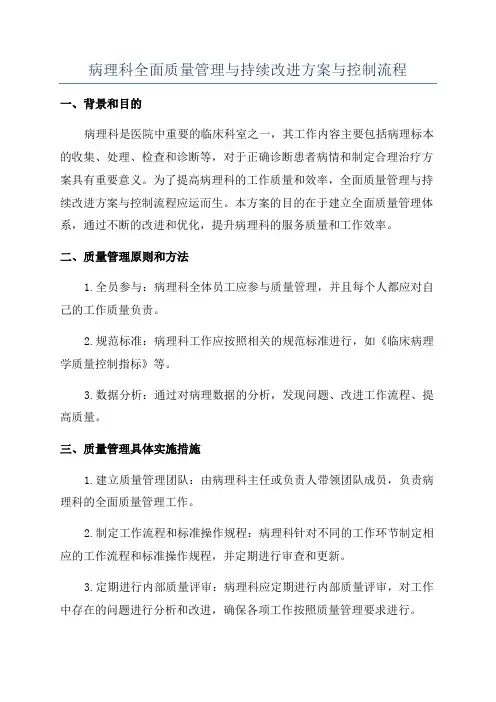 病理科全面质量管理与持续改进方案与控制流程

一、背景和目的

病理科是医院中重要的临床科室之一，其工作内容主要包括病理标本的收集、处理、检查和诊断等，对于正确诊断患者病情和制定合理治疗方案具有重要意义。为了提高病理科的工作质量和效率，全面质量管理与持续改进方案与控制流程应运而生。本方案的目的在于建立全面质量管理体系，通过不断的改进和优化，提升病理科的服务质量和工作效率。

二、质量管理原则和方法

1.全员参与：病理科全体员工应参与质量管理，并且每个人都应对自己的工作质量负责。

2.规范标准：病理科工作应按照相关的规范标准进行，如《临床病理学质量控制指标》等。

3.数据分析：通过对病理数据的分析，发现问题、改进工作流程、提高质量。

三、质量管理具体实施措施

1.建立质量管理团队：由病理科主任或负责人带领团队成员，负责病理科的全面质量管理工作。

2.制定工作流程和标准操作规程：病理科针对不同的工作环节制定相应的工作流程和标准操作规程，并定期进行审查和更新。

3.定期进行内部质量评审：病理科应定期进行内部质量评审，对工作中存在的问题进行分析和改进，确保各项工作按照质量管理要求进行。